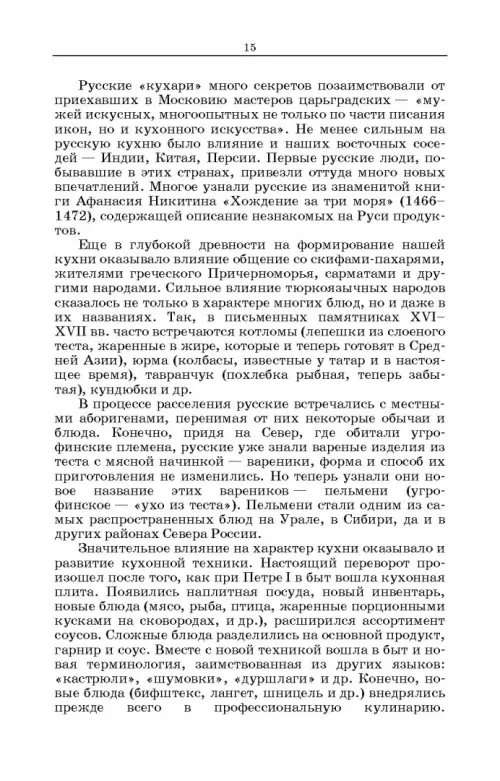 15

Русские «кухари» много секретов позаимствовали от приехавших в Московию мастеров царьградских — «мужей искусных, многоопытных не только по части писания икон, но и кухонного искусства». Не менее сильным на русскую кухню было влияние и наших восточных соседей — Индии, Китая, Персии. Первые русские люди, побывавшие в этих странах, привезли оттуда много новых впечатлений. Многое узнали русские из знаменитой книги Афанасия Никитина «Хождение за три моря» (1466–1472), содержащей описание незнакомых на Руси продуктов.

Еще в глубокой древности на формирование нашей кухни оказывало влияние общение со скифами-пахарями, жителями греческого Причерноморья, сарматами и другими народами. Сильное влияние тюркоязычных народов сказалось не только в характере многих блюд, но и даже в их названиях. Так, в письменных памятниках XVI–XVII вв. часто встречаются котломы (лепешки из слоеного теста, жаренные в жире, которые и теперь готовят в Средней Азии), юрма (колбасы, известные у татар и в настоящее время), тавранчук (похлебка рыбная, теперь забытая), кундюбки и др.

В процессе расселения русские встречались с местными аборигенами, перенимая от них некоторые обычаи и блюда. Конечно, придя на Север, где обитали угрофинские племена, русские уже знали вареные изделия из теста с мясной начинкой — вареники, форма и способ их приготовления не изменились. Но теперь узнали они новое название этих вареников — пельмени (угрофинское — «ухо из теста»). Пельмени стали одним из самых распространенных блюд на Урале, в Сибири, да и в других районах Севера России.

Значительное влияние на характер кухни оказывало и развитие кухонной техники. Настоящий переворот произошел после того, как при Петре I в быт вошла кухонная плита. Появились наплитная посуда, новый инвентарь, новые блюда (мясо, рыба, птица, жаренные порционными кусками на сковородах, и др.), расширился ассортимент соусов. Сложные блюда разделились на основной продукт, гарнир и соус. Вместе с новой техникой вошла в быт и новая терминология, заимствованная из других языков: «кастрюли», «шумовки», «дуршлаги» и др. Конечно, новые блюда (бифштекс, лангет, шницель и др.) внедрялись прежде всего в профессиональную кулинарию.